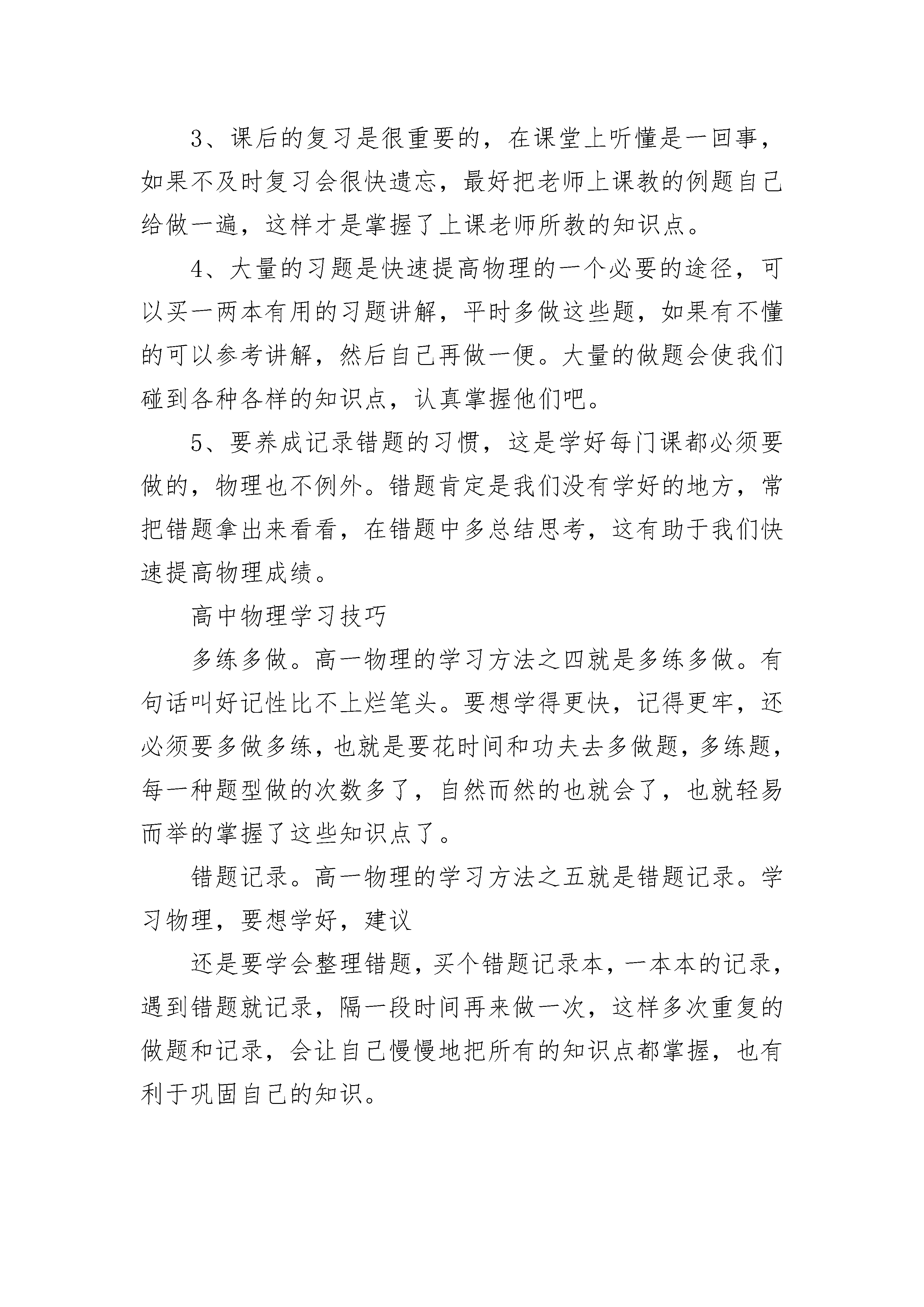 3、课后的复习是很重要的，在课堂上听懂是一回事，如果不及时复习会很快遗忘，最好把老师上课教的例题自己给做一遍，这样才是掌握了上课老师所教的知识点。

4、大量的习题是快速提高物理的一个必要的途径，可以买一两本有用的习题讲解，平时多做这些题，如果有不懂的可以参考讲解，然后自己再做一便。大量的做题会使我们碰到各种各样的知识点，认真掌握他们吧。

5、要养成记录错题的习惯，这是学好每门课都必须要做的，物理也不例外。错题肯定是我们没有学好的地方，常把错题拿出来看看，在错题中多总结思考，这有助于我们快速提高物理成绩。

高中物理学习技巧

多练多做。高一物理的学习方法之四就是多练多做。有句话叫好记性比不上烂笔头。要想学得更快，记得更牢，还必须要多做多练，也就是要花时间和功夫去多做题，多练题，每一种题型做的次数多了，自然而然的也就会了，也就轻易而举的掌握了这些知识点了。

错题记录。高一物理的学习方法之五就是错题记录。学习物理，要想学好，建议

还是要学会整理错题，买个错题记录本，一本本的记录，遇到错题就记录，隔一段时间再来做一次，这样多次重复的做题和记录，会让自己慢慢地把所有的知识点都掌握，也有利于巩固自己的知识。